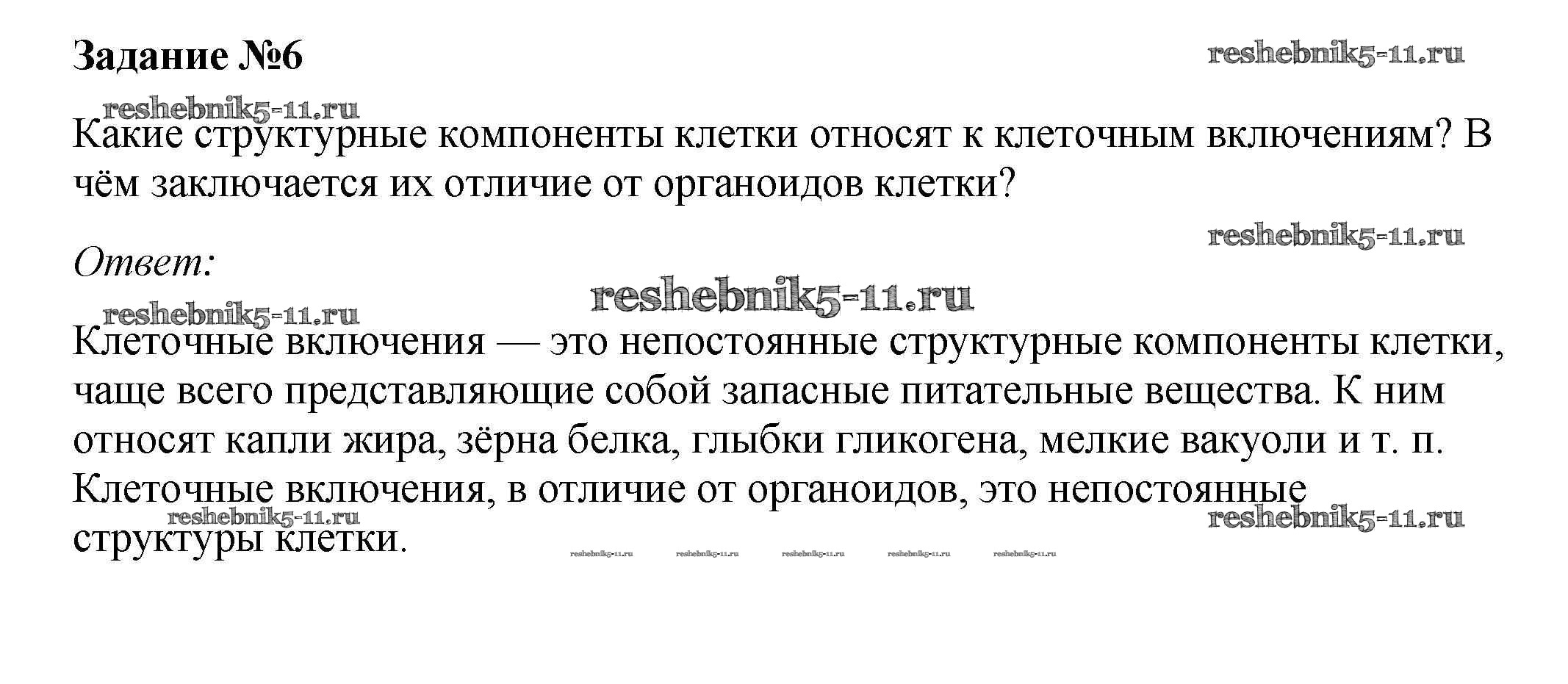 Задание №6

reshebnik5-11.ru

reshebnik5-11.ru

Какие структурные компоненты клетки относят к клеточным включениям? В чём заключается их отличие от органоидов клетки?

reshebnik5-11.ru

Ответ:

reshebnik5-11.ru

reshebnik5-11.ru

Клеточные включения — это непостоянные структурные компоненты клетки, чаще всего представляющие собой запасные питательные вещества. К ним относят капли жира, зёрна белка, глыбки гликогена, мелкие вакуоли и т. п. Клеточные включения, в отличие от органоидов, это непостоянные структуры клетки.

reshebnik5-11.ru

reshebnik5-11.ru

reshebnik5-11.ru reshebnik5-11.ru reshebnik5-11.ru reshebnik5-11.ru reshebnik5-11.ru